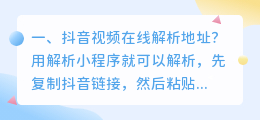 一、抖音视频在线解析地址?用解析小程序就可以解析，先复制抖音链接，然后粘贴...